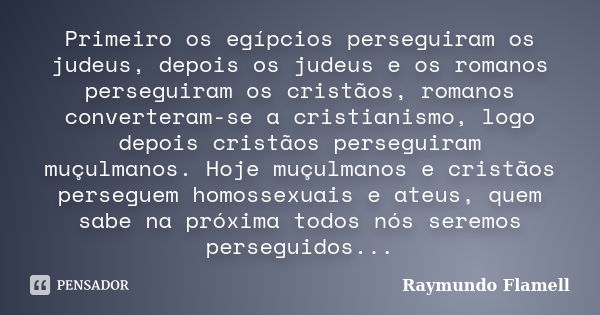 Primeiro os egípcios perseguiram os judeus, depois os judeus e os romanos perseguiram os cristãos, romanos converteram-se a cristianismo, logo depois cristãos perseguiram muçulmanos. Hoje muçulmanos e cristãos perseguem homossexuais e ateus, quem sabe na próxima todos nós seremos perseguidos...

PENSADOR

Raymundo Flamell